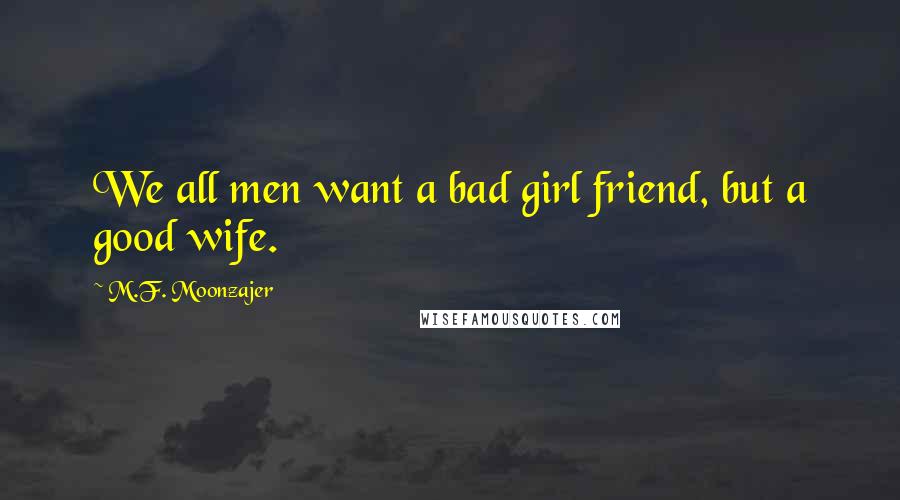 We all men want a bad girl friend, but a good wife.

~ M.F. Moonzajer

WISEFAMOUSQUOTES.COM